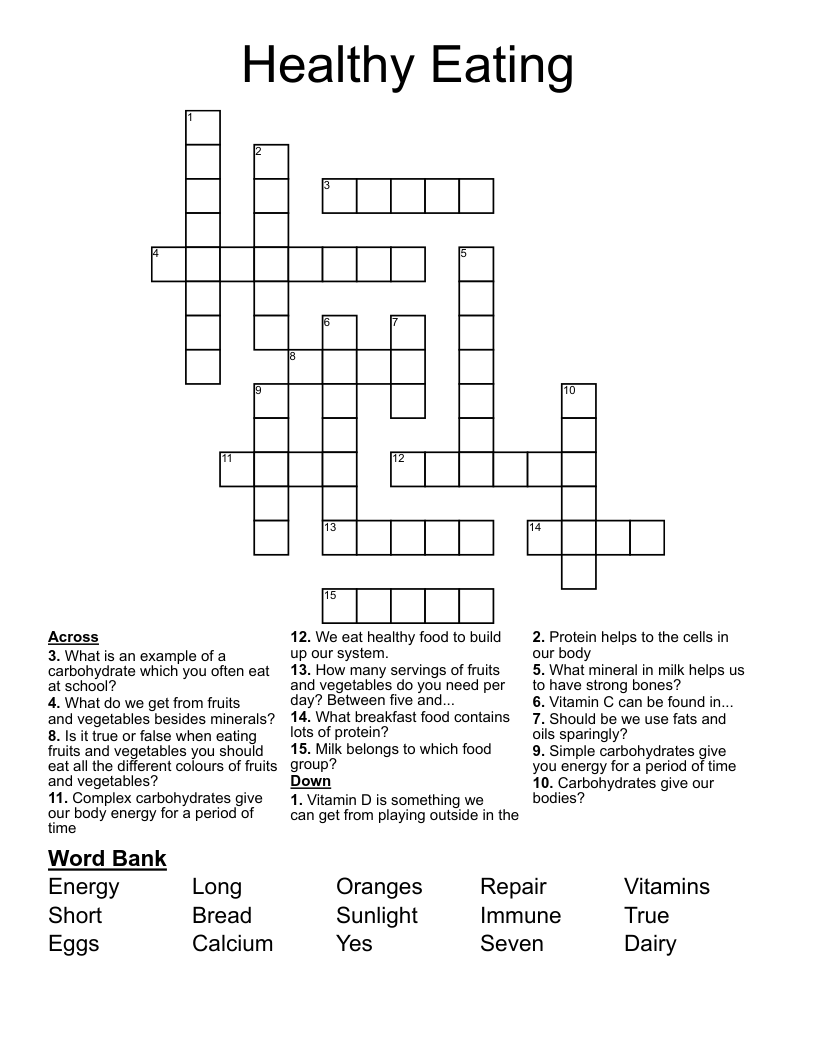 Healthy Eating

1
2
3
4
5
6
7
8
9
10
11
12
13
14
15

Across
3. What is an example of a carbohydrate which you often eat at school?
4. What do we get from fruits and vegetables besides minerals?
8. Is it true or false when eating fruits and vegetables you should eat all the different colours of fruits and vegetables?
11. Complex carbohydrates give our body energy for a period of time

12. We eat healthy food to build up our system.
13. How many servings of fruits and vegetables do you need per day? Between five and...
14. What breakfast food contains lots of protein?
15. Milk belongs to which food group?
Down
1. Vitamin D is something we can get from playing outside in the

2. Protein helps to the cells in our body
5. What mineral in milk helps us to have strong bones?
6. Vitamin C can be found in...
7. Should be we use fats and oils sparingly?
9. Simple carbohydrates give you energy for a period of time
10. Carbohydrates give our bodies?

Word Bank
Energy
Short
Eggs
Long
Bread
Calcium
Oranges
Sunlight
Yes
Repair
Immune
Seven
Vitamins
True
Dairy